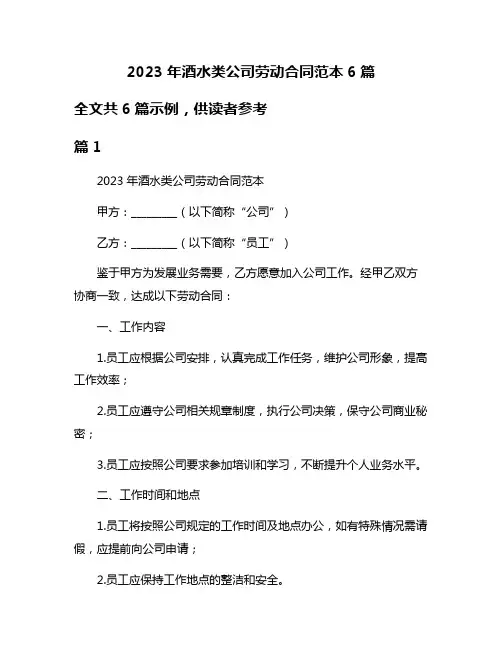 2023 年酒水类公司劳动合同范本 6 篇

全文共 6 篇示例，供读者参考

篇 1

2023 年酒水类公司劳动合同范本

甲方：________（以下简称“公司”）

乙方：________（以下简称“员工”）

鉴于甲方为发展业务需要，乙方愿意加入公司工作。经甲乙双方协商一致，达成以下劳动合同：

一、工作内容

1.员工应根据公司安排，认真完成工作任务，维护公司形象，提高工作效率；

2.员工应遵守公司相关规章制度，执行公司决策，保守公司商业秘密；

3.员工应按照公司要求参加培训和学习，不断提升个人业务水平。

二、工作时间和地点

1.员工将按照公司规定的工作时间及地点办公，如有特殊情况需请假，应提前向公司申请；

2.员工应保持工作地点的整洁和安全。